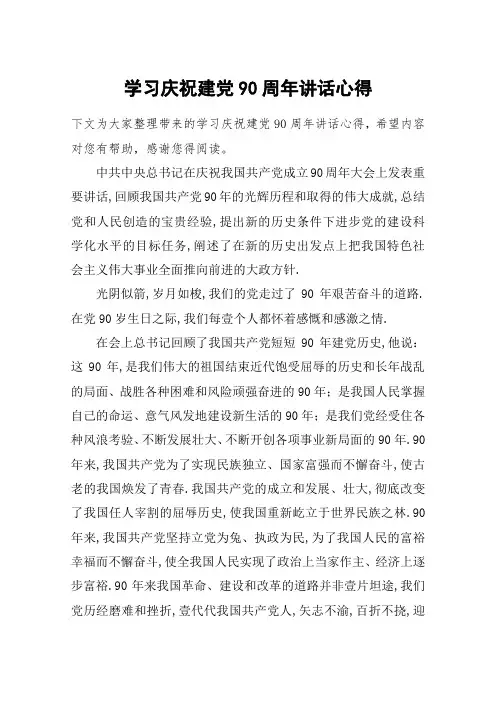 学习庆祝建党90周年讲话心得

下文为大家整理带来的学习庆祝建党90周年讲话心得，希望内容对您有帮助，感谢您得阅读。

中共中央总书记在庆祝我国共产党成立90周年大会上发表重要讲话,回顾我国共产党90年的光辉历程和取得的伟大成就,总结党和人民创造的宝贵经验,提出新的历史条件下进步党的建设科学化水平的目标任务,阐述了在新的历史出发点上把我国特色社会主义伟大事业全面推向前进的大政方针.

光阴似箭,岁月如梭,我们的党走过了 90 年艰苦奋斗的道路.在党90岁生日之际,我们每壹个人都怀着感慨和感激之情.

在会上总书记回顾了我国共产党短短 90 年建党历史,他说：这 90 年,是我们伟大的祖国结束近代饱受屈辱的历史和长年战乱的局面、战胜各种困难和风险顽强奋进的90年；是我国人民掌握自己的命运、意气风发地建设新生活的90年；是我们党经受住各种风浪考验、不断发展壮大、不断开创各项事业新局面的90年.90年来,我国共产党为了实现民族独立、国家富强而不懈奋斗,使古老的我国焕发了青春.我国共产党的成立和发展、壮大,彻底改变了我国任人宰割的屈辱历史,使我国重新屹立于世界民族之林.90年来,我国共产党坚持立党为兔、执政为民,为了我国人民的富裕幸福而不懈奋斗,使全我国人民实现了政治上当家作主、经济上逐步富裕.90年来我国革命、建设和改革的道路并非壹片坦途,我们党历经磨难和挫折,壹代代我国共产党人,矢志不渝,百折不挠,迎